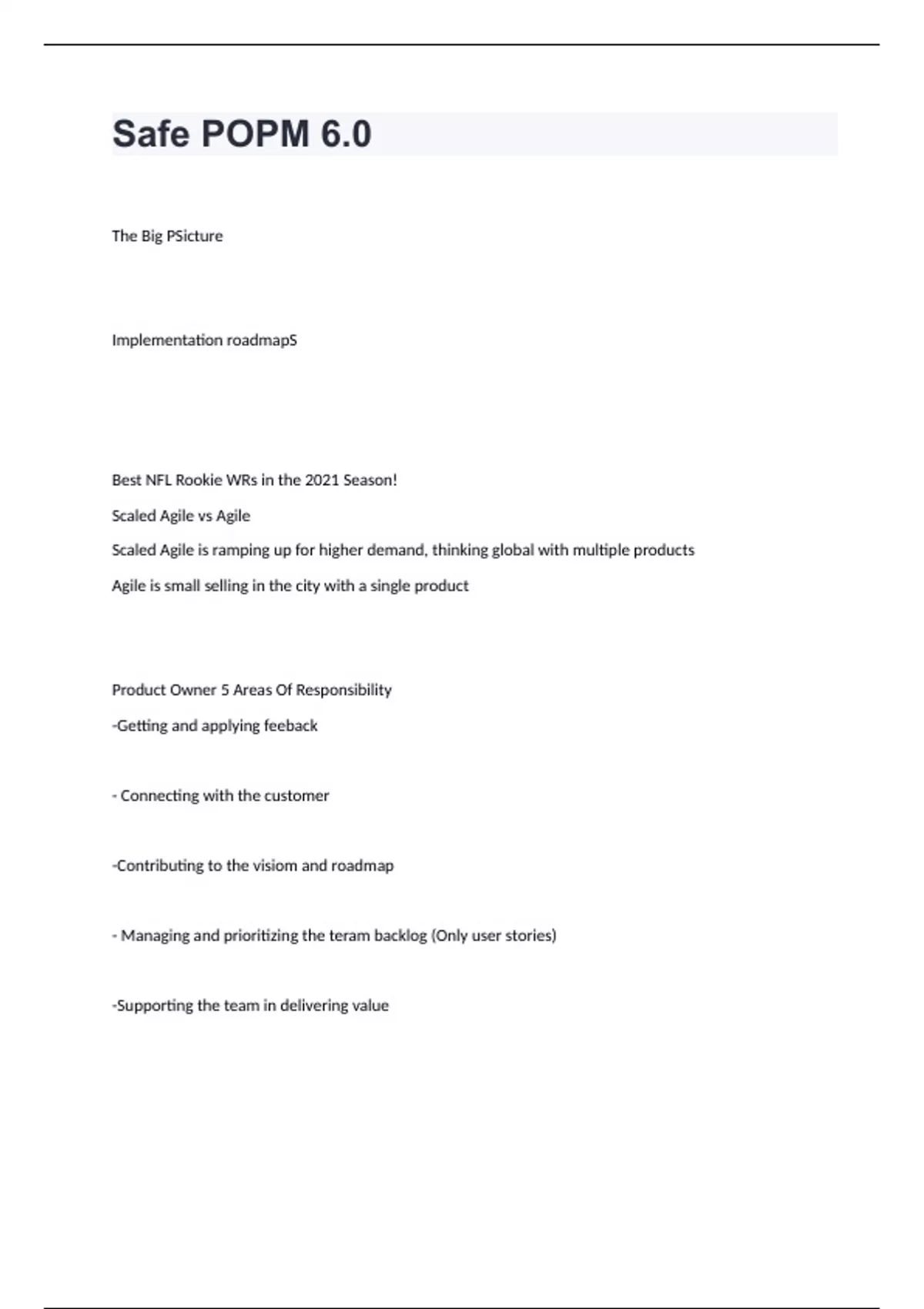 Safe POPM 6.0

The Big PSicture

Implementation roadmapS

Best NFL Rookie WRs in the 2021 Season!

Scaled Agile vs Agile

Scaled Agile is ramping up for higher demand, thinking global with multiple products

Agile is small selling in the city with a single product

Product Owner 5 Areas Of Responsibility

-Getting and applying feeback

- Connecting with the customer

-Contributing to the visiom and roadmap

- Managing and prioritizing the teram backlog (Only user stories)

-Supporting the team in delivering value